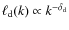 $\ell_{\mathrm{d}}(k) \propto k^{-\delta_{\mathrm{d}}}$